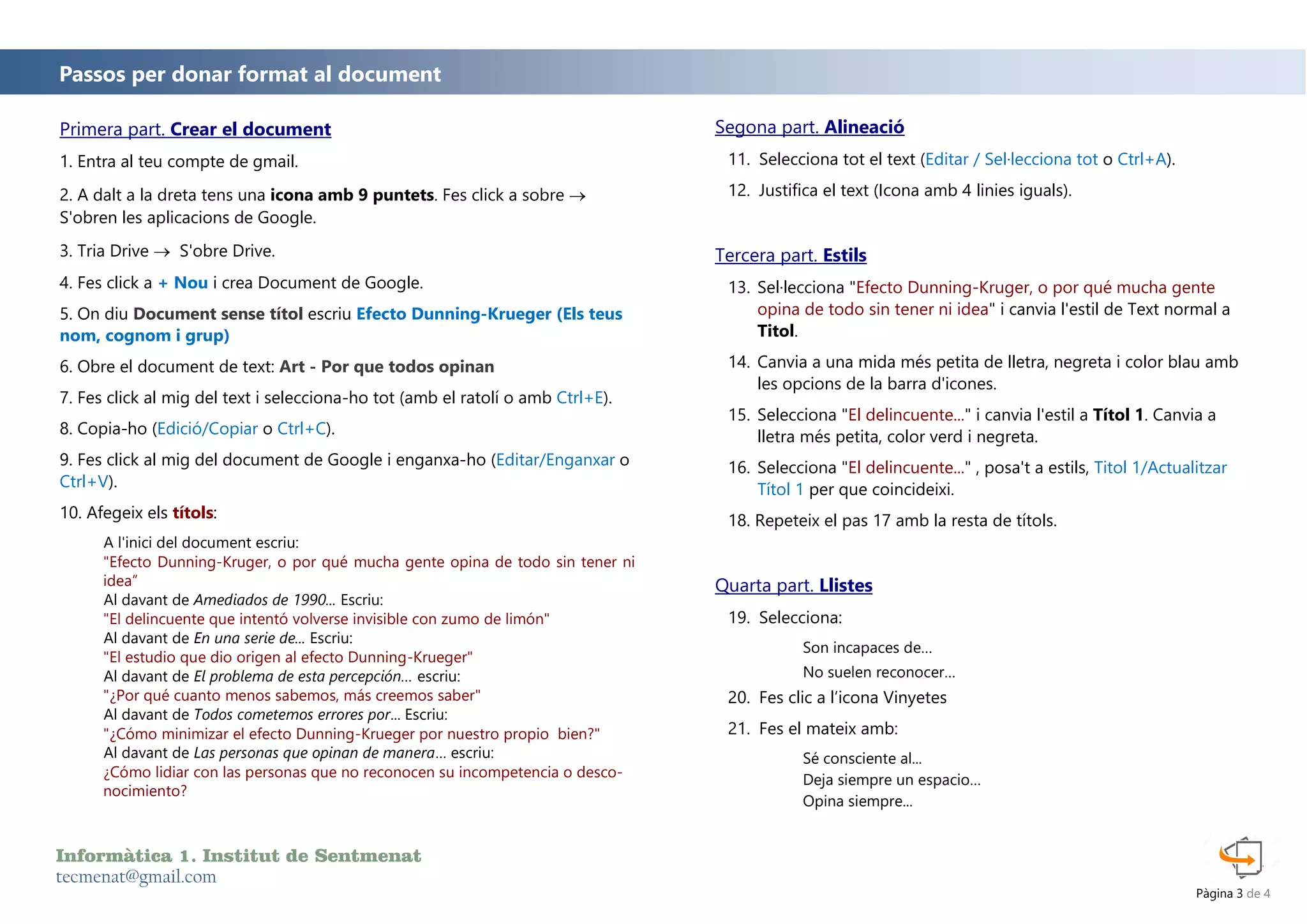 Passos per donar format al document

Primera part. Crear el document

1. Entra al teu compte de gmail.

2. A dalt a la dreta tens una icona amb 9 puntets. Fes click a sobre → S'obren les aplicacions de Google.

3. Tria Drive → S'obre Drive.

4. Fes click a + Nou i crea Document de Google.

5. On diu Document sense títol escriu Efecto Dunning-Krueger (Els teus nom, cognom i grup)

6. Obre el document de text: Art - Por que todos opinan

7. Fes click al mig del text i selecciona-ho tot (amb el ratolí o amb Ctrl+E).

8. Copia-ho (Edició/Copiar o Ctrl+C).

9. Fes click al mig del document de Google i enganxa-ho (Editar/Enganxar o Ctrl+V).

10. Afegeix els títols:

A l'inici del document escriu:
"Efecto Dunning-Kruger, o por qué mucha gente opina de todo sin tener ni idea"
Al davant de Amediados de 1990... Escriu:
"El delincuente que intentó volverse invisible con zumo de limón"
Al davant de En una serie de... Escriu:
"El estudio que dio origen al efecto Dunning-Krueger"
Al davant de El problema de esta percepción... escriu:
"¿Por qué cuanto menos sabemos, más creemos saber"
Al davant de Todos cometemos errores por... Escriu:
"¿Cómo minimizar el efecto Dunning-Krueger por nuestro propio bien?"
Al davant de Las personas que opinan de manera... escriu:
¿Cómo lidiar con las personas que no reconocen su incompetencia o desconocimiento?

Segona part. Alineació

11. Selecciona tot el text (Editar / Sel·lecciona tot o Ctrl+A).

12. Justifica el text (Icona amb 4 linies iguals).

Tercera part. Estils

13. Sel·lecciona "Efecto Dunning-Kruger, o por qué mucha gente opina de todo sin tener ni idea" i canvia l'estil de Text normal a Titol.

14. Canvia a una mida més petita de lletra, negreta i color blau amb les opcions de la barra d'icones.

15. Selecciona "El delincuente..." i canvia l'estil a Títol 1. Canvia a lletra més petita, color verd i negreta.

16. Selecciona "El delincuente..." , posa't a estils, Titol 1/Actualitzar Títol 1 per que coincideixi.

18. Repeteix el pas 17 amb la resta de títols.

Quarta part. Llistes

19. Selecciona:

Son incapaces de...
No suelen reconocer...

20. Fes clic a l'icona Vinyetes

21. Fes el mateix amb:

Sé consciente al...
Deja siempre un espacio...
Opina siempre...

Informàtica 1. Institut de Sentmenat
tecmenat@gmail.com

Pàgina 3 de 4